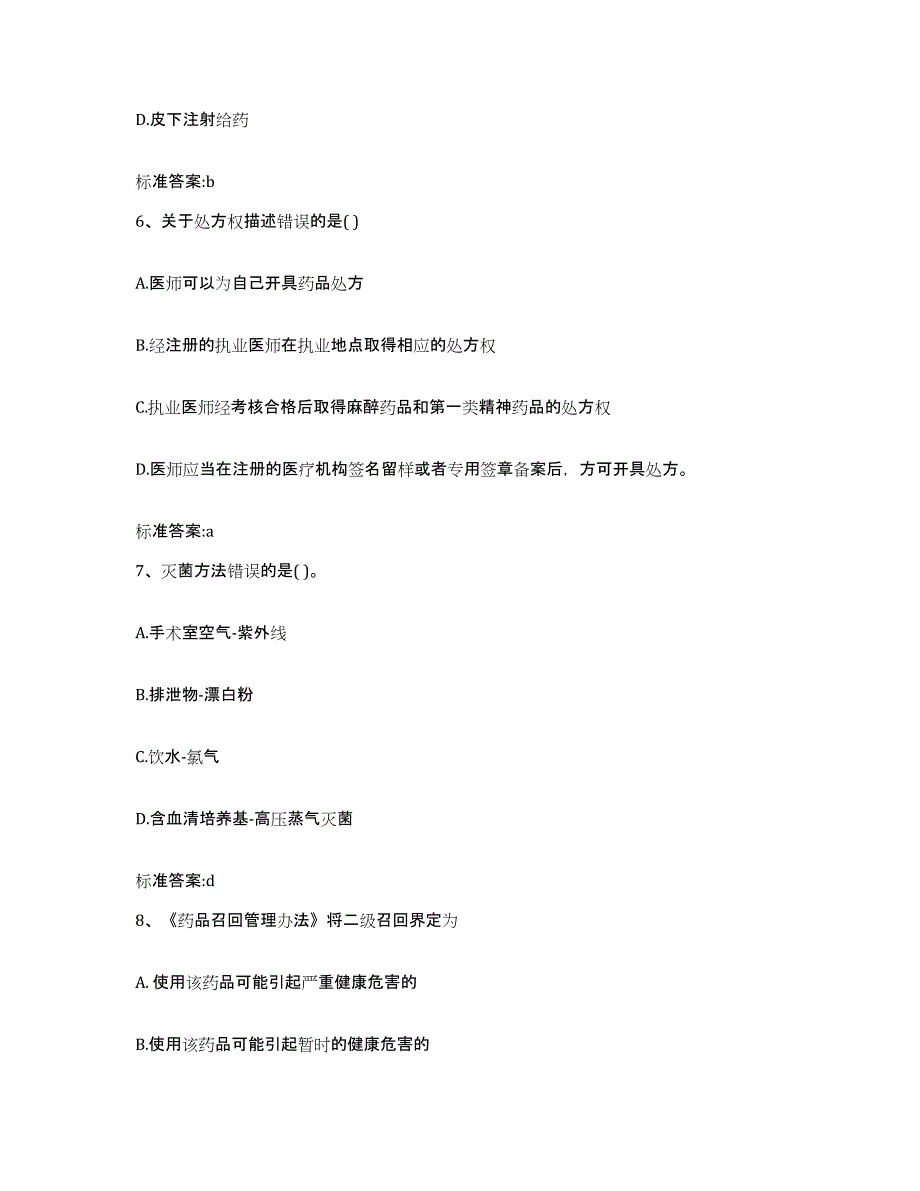 D.皮下注射给药

标准答案:b

6、关于处方权描述错误的是( )

A.医师可以为自己开具药品处方

B.经注册的执业医师在执业地点取得相应的处方权

C.执业医师经考核合格后取得麻醉药品和第一类精神药品的处方权

D.医师应当在注册的医疗机构签名留样或者专用签章备案后，方可开具处方。

标准答案:a

7、灭菌方法错误的是( )。

A.手术室空气-紫外线

B.排泄物-漂白粉

C.饮水-氯气

D.含血清培养基-高压蒸气灭菌

标准答案:d

8、《药品召回管理办法》将二级召回界定为

A. 使用该药品可能引起严重健康危害的

B.使用该药品可能引起暂时的健康危害的